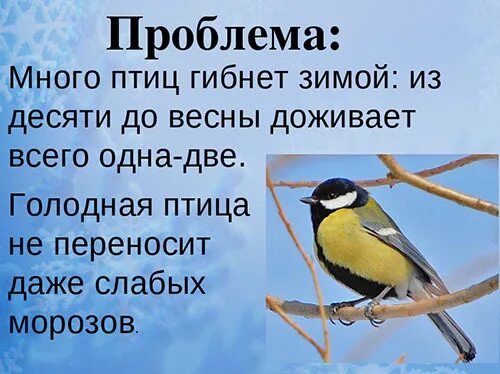 Проблема:

Много птиц гибнет зимой: из десяти до весны доживает всего одна-две.

Голодная птица не переносит даже слабых морозов.